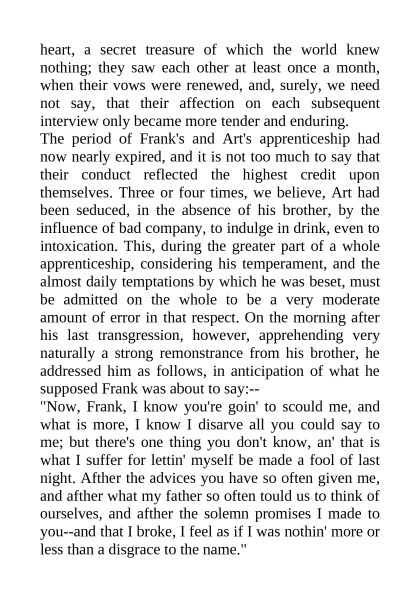 heart, a secret treasure of which the world knew nothing; they saw each other at least once a month, when their vows were renewed, and, surely, we need not say, that their affection on each subsequent interview only became more tender and enduring.
The period of Frank's and Art's apprenticeship had now nearly expired, and it is not too much to say that their conduct reflected the highest credit upon themselves. Three or four times, we believe, Art had been seduced, in the absence of his brother, by the influence of bad company, to indulge in drink, even to intoxication. This, during the greater part of a whole apprenticeship, considering his temperament, and the almost daily temptations by which he was beset, must be admitted on the whole to be a very moderate amount of error in that respect. On the morning after his last transgression, however, apprehending very naturally a strong remonstrance from his brother, he addressed him as follows, in anticipation of what he supposed Frank was about to say:--
"Now, Frank, I know you're goin' to scould me, and what is more, I know I disarve all you could say to me; but there's one thing you don't know, an' that is what I suffer for lettin' myself be made a fool of last night. Afther the advices you have so often given me, and afther what my father so often tould us to think of ourselves, and afther the solemn promises I made to you--and that I broke, I feel as if I was nothin' more or less than a disgrace to the name."